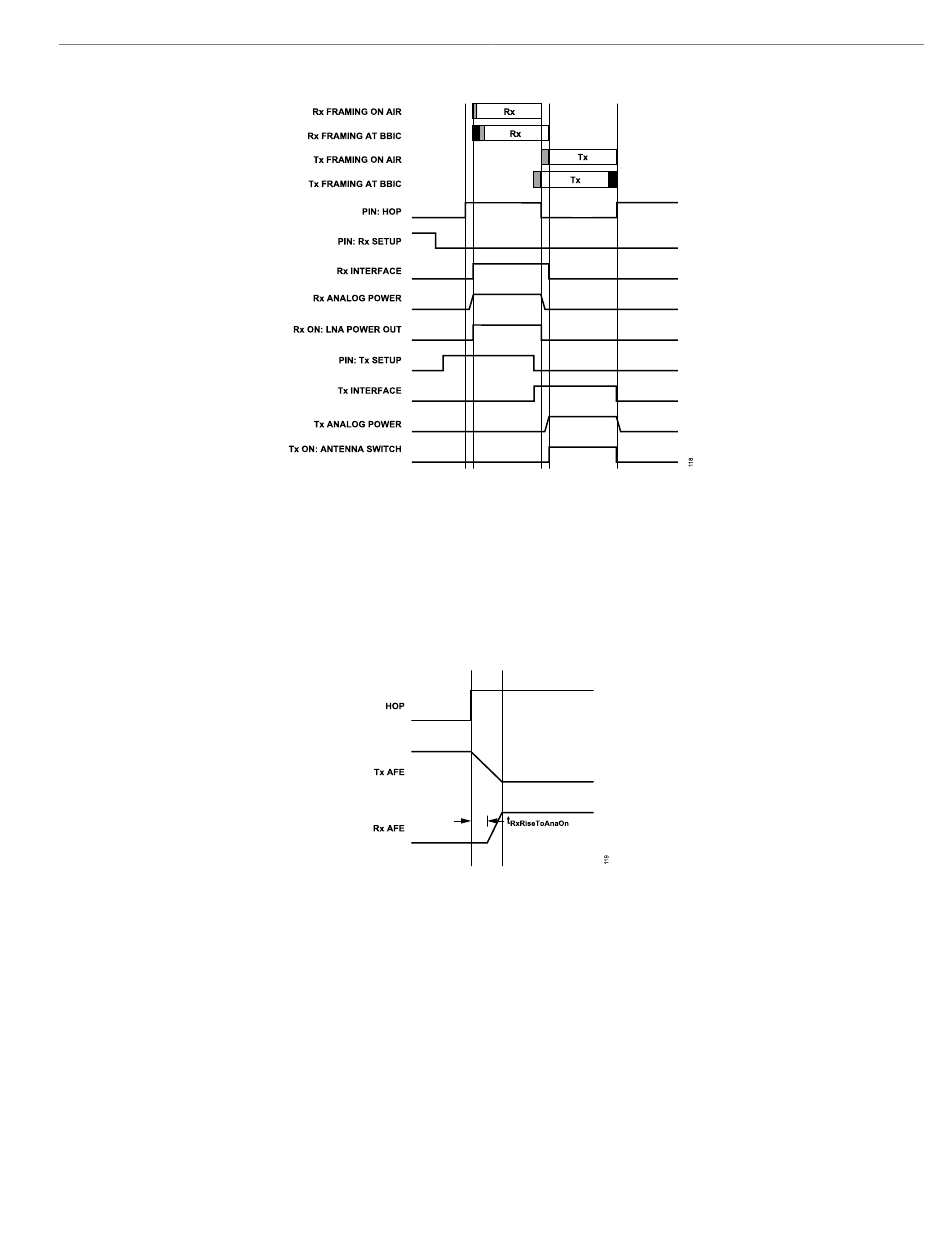 Rx FRAMING ON AIR
Rx
Rx FRAMING AT BBIC
Rx
Tx FRAMING ON AIR
Tx
Tx FRAMING AT BBIC
Tx
PIN: HOP
PIN: Rx SETUP
Rx INTERFACE
Rx ANALOG POWER
Rx ON: LNA POWER OUT
PIN: Tx SETUP
Tx INTERFACE
Tx ANALOG POWER
Tx ON: ANTENNA SWITCH
118

HOP
Tx AFE
Rx AFE
$t_{RxRiseToAnaOn}$
119